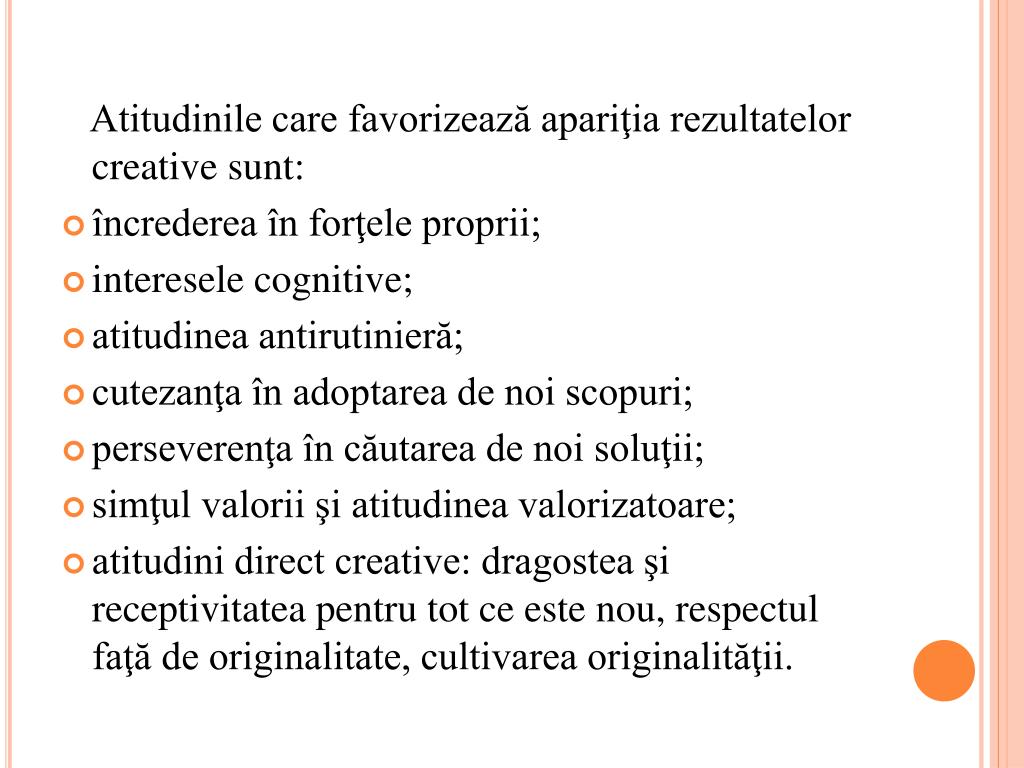 Atitudinile care favorizează apariţia rezultatelor creative sunt:

încrederea în forţele proprii;
interesele cognitive;
atitudinea antirutinieră;
cutezanţa în adoptarea de noi scopuri;
perseverenţa în căutarea de noi soluţii;
simţul valorii şi atitudinea valorizatoare;
atitudini direct creative: dragostea şi receptivitatea pentru tot ce este nou, respectul faţă de originalitate, cultivarea originalităţii.